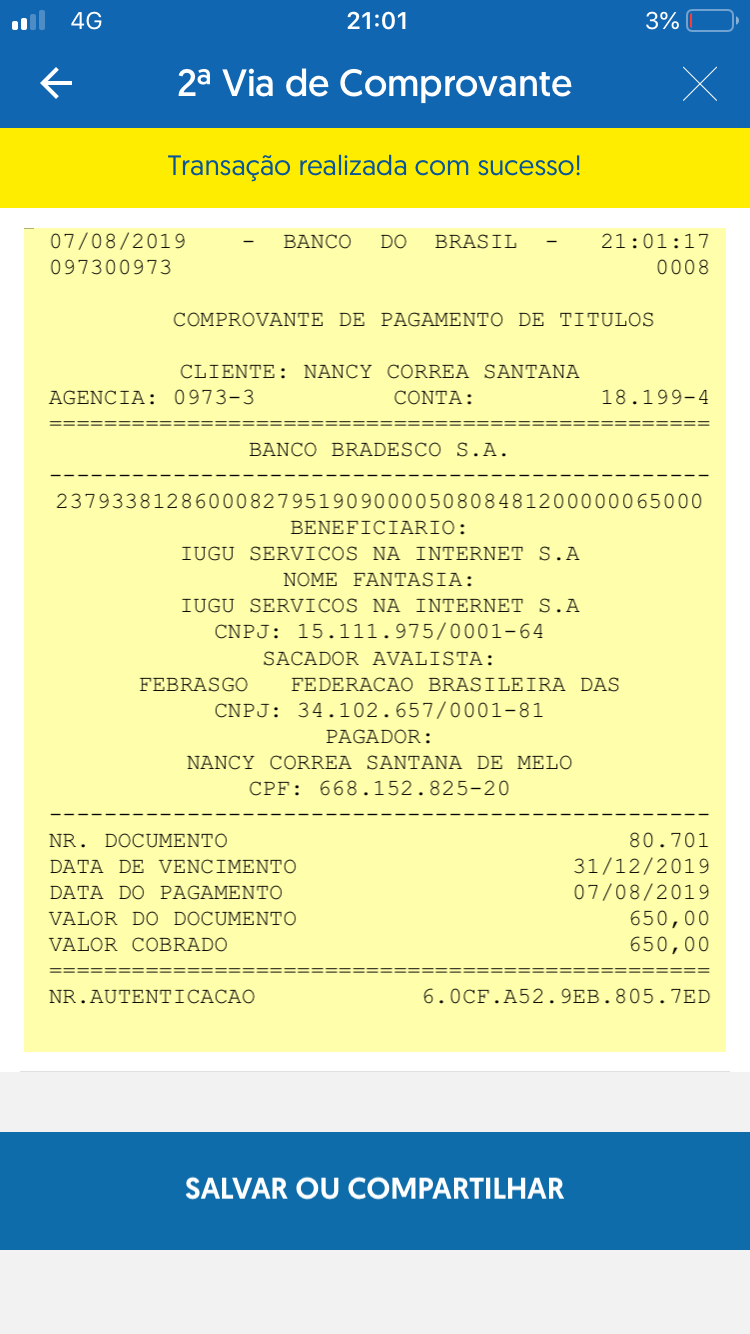 4G 21:01 3%

2ª Via de Comprovante

Transação realizada com sucesso!

07/08/2019 - BANCO DO BRASIL - 21:01:17
097300973 0008

COMPROVANTE DE PAGAMENTO DE TITULOS

CLIENTE: NANCY CORREA SANTANA
AGENCIA: 0973-3 CONTA: 18.199-4
================================================
BANCO BRADESCO S.A.
------------------------------------------------
23793381286000827951909000050808481200000065000
BENEFICIARIO:
IUGU SERVICOS NA INTERNET S.A
NOME FANTASIA:
IUGU SERVICOS NA INTERNET S.A
CNPJ: 15.111.975/0001-64
SACADOR AVALISTA:
FEBRASGO FEDERACAO BRASILEIRA DAS
CNPJ: 34.102.657/0001-81
PAGADOR:
NANCY CORREA SANTANA DE MELO
CPF: 668.152.825-20
------------------------------------------------
NR. DOCUMENTO 80.701
DATA DE VENCIMENTO 31/12/2019
DATA DO PAGAMENTO 07/08/2019
VALOR DO DOCUMENTO 650,00
VALOR COBRADO 650,00
================================================
NR.AUTENTICACAO 6.0CF.A52.9EB.805.7ED

SALVAR OU COMPARTILHAR